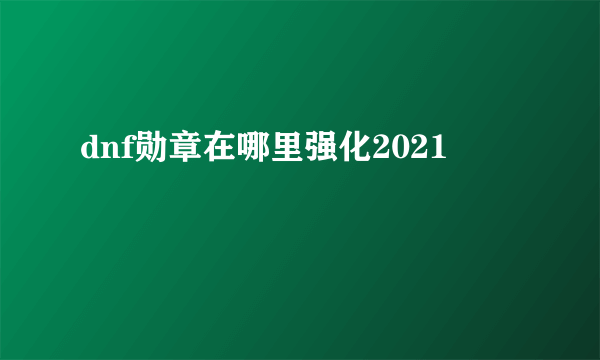 dnf勋章在哪里强化2021